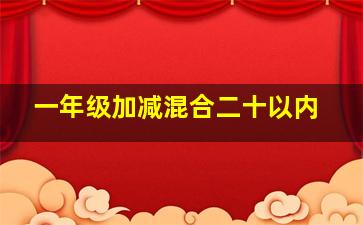 一年级加减混合二十以内